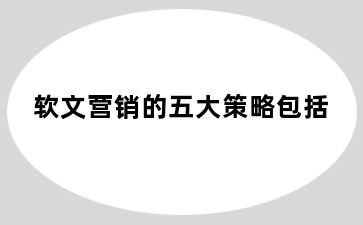 软文营销的五大策略包括